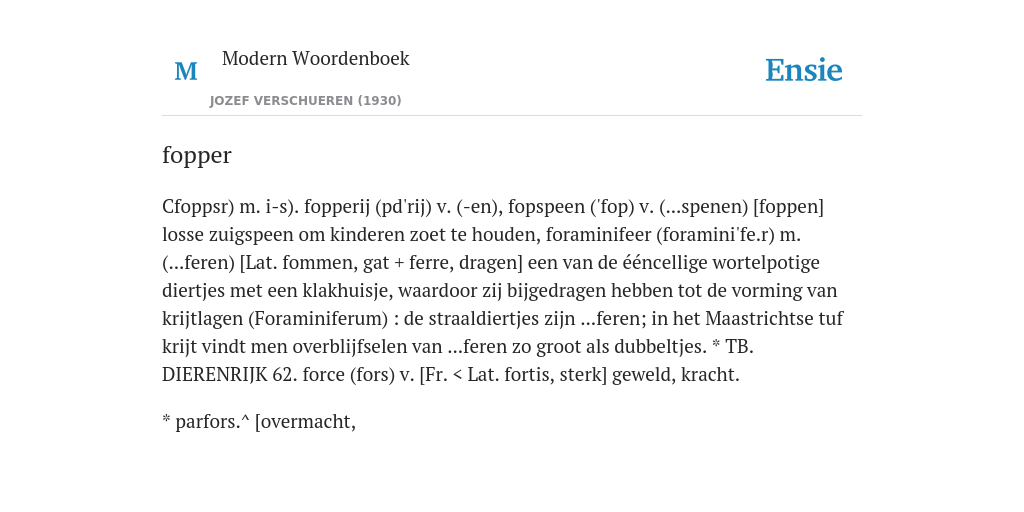 M

Modern Woordenboek

JOZEF VERSCHUEREN (1930)

Ensie

fopper

Cfoppsr) m. i-s). fopperij (pd'rij) v. (-en), fopspeen ('fop) v. (...spenen) [foppen] losse zuigspeen om kinderen zoet te houden, foraminifeer (foramini'fe.r) m. (...feren) [Lat. fommen, gat + ferre, dragen] een van de ééncellige wortelpotige diertjes met een klakhuisje, waardoor zij bijgedragen hebben tot de vorming van krijtlagen (Foraminiferum) : de straaldiertjes zijn ...feren; in het Maastrichtse tuf krijt vindt men overblijfselen van ...feren zo groot als dubbeltjes. * TB. DIERENRIJK 62. force (fors) v. [Fr. < Lat. fortis, sterk] geweld, kracht.

* parfors.^ [overmacht,